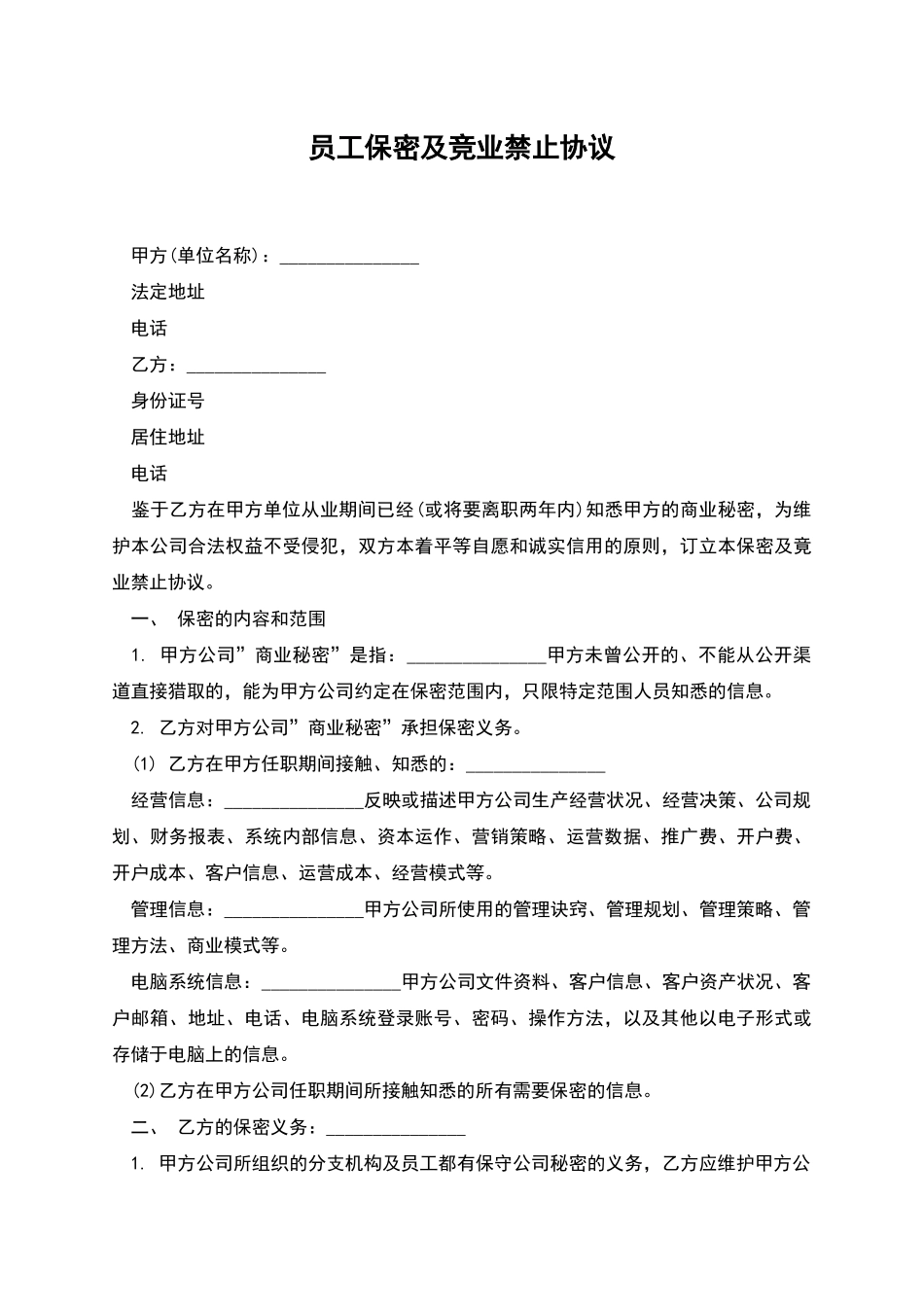 员工保密及竞业禁止协议

甲方(单位名称)：_______________

法定地址

电话

乙方：_______________

身份证号

居住地址

电话

鉴于乙方在甲方单位从业期间已经(或将要离职两年内)知悉甲方的商业秘密，为维护本公司合法权益不受侵犯，双方本着平等自愿和诚实信用的原则，订立本保密及竞业禁止协议。

一、 保密的内容和范围

1. 甲方公司”商业秘密”是指：_______________甲方未曾公开的、不能从公开渠道直接猎取的，能为甲方公司约定在保密范围内，只限特定范围人员知悉的信息。

2. 乙方对甲方公司”商业秘密”承担保密义务。

(1) 乙方在甲方任职期间接触、知悉的：_______________

经营信息：_______________反映或描述甲方公司生产经营状况、经营决策、公司规划、财务报表、系统内部信息、资本运作、营销策略、运营数据、推广费、开户费、开户成本、客户信息、运营成本、经营模式等。

管理信息：_______________甲方公司所使用的管理诀窍、管理规划、管理策略、管理方法、商业模式等。

电脑系统信息：_______________甲方公司文件资料、客户信息、客户资产状况、客户邮箱、地址、电话、电脑系统登录账号、密码、操作方法，以及其他以电子形式或存储于电脑上的信息。

(2)乙方在甲方公司任职期间所接触知悉的所有需要保密的信息。

二、 乙方的保密义务：_______________

1. 甲方公司所组织的分支机构及员工都有保守公司秘密的义务，乙方应维护甲方公